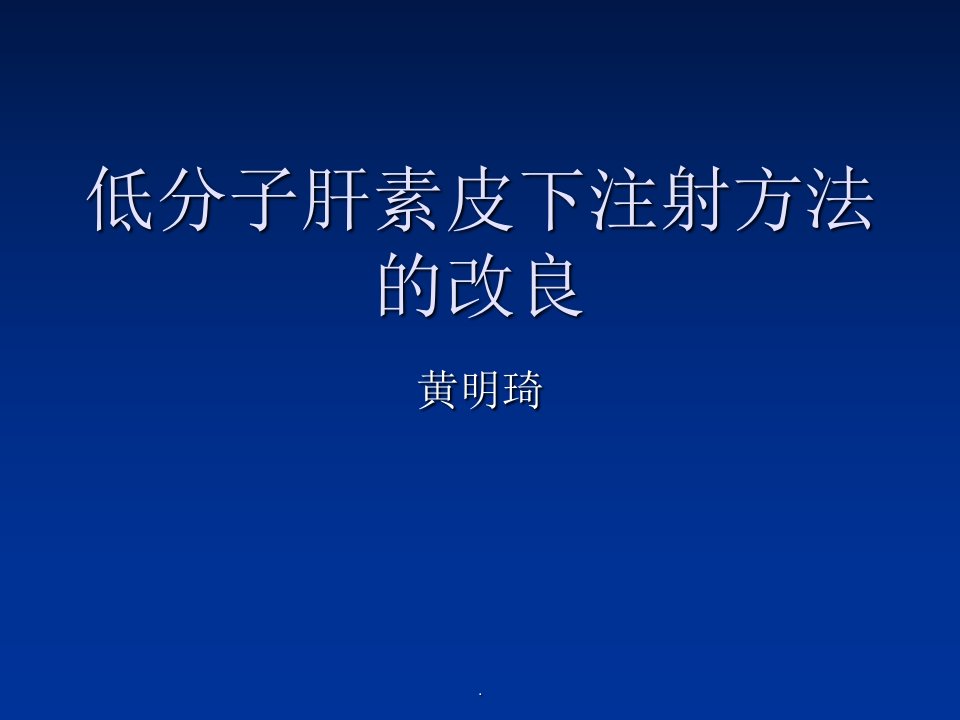 低分子肝素皮下注射方法的改良

黄明琦

.